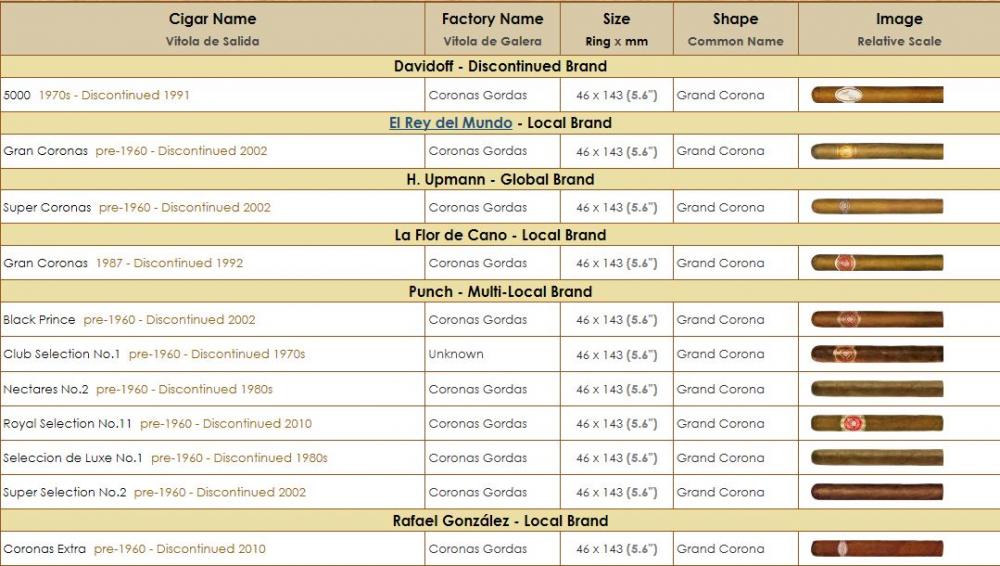 | Cigar Name Vitola de Salida | Factory Name Vitola de Galera | Size Ring x mm | Shape Common Name | Image Relative Scale |
|---|---|---|---|---|
| Davidoff - Discontinued Brand | | | | |
| 5000 1970s - Discontinued 1991 | Coronas Gordas | 46 x 143 (5.6") | Grand Corona | |
| El Rey del Mundo - Local Brand | | | | |
| Gran Coronas pre-1960 - Discontinued 2002 | Coronas Gordas | 46 x 143 (5.6") | Grand Corona | |
| H. Upmann - Global Brand | | | | |
| Super Coronas pre-1960 - Discontinued 2002 | Coronas Gordas | 46 x 143 (5.6") | Grand Corona | |
| La Flor de Cano - Local Brand | | | | |
| Gran Coronas 1987 - Discontinued 1992 | Coronas Gordas | 46 x 143 (5.6") | Grand Corona | |
| Punch - Multi-Local Brand | | | | |
| Black Prince pre-1960 - Discontinued 2002 | Coronas Gordas | 46 x 143 (5.6") | Grand Corona | |
| Club Selection No.1 pre-1960 - Discontinued 1970s | Unknown | 46 x 143 (5.6") | Grand Corona | |
| Nectares No.2 pre-1960 - Discontinued 1980s | Coronas Gordas | 46 x 143 (5.6") | Grand Corona | |
| Royal Selection No.11 pre-1960 - Discontinued 2010 | Coronas Gordas | 46 x 143 (5.6") | Grand Corona | |
| Seleccion de Luxe No.1 pre-1960 - Discontinued 1980s | Coronas Gordas | 46 x 143 (5.6") | Grand Corona | |
| Super Selection No.2 pre-1960 - Discontinued 2002 | Coronas Gordas | 46 x 143 (5.6") | Grand Corona | |
| Rafael González - Local Brand | | | | |
| Coronas Extra pre-1960 - Discontinued 2010 | Coronas Gordas | 46 x 143 (5.6") | Grand Corona | |